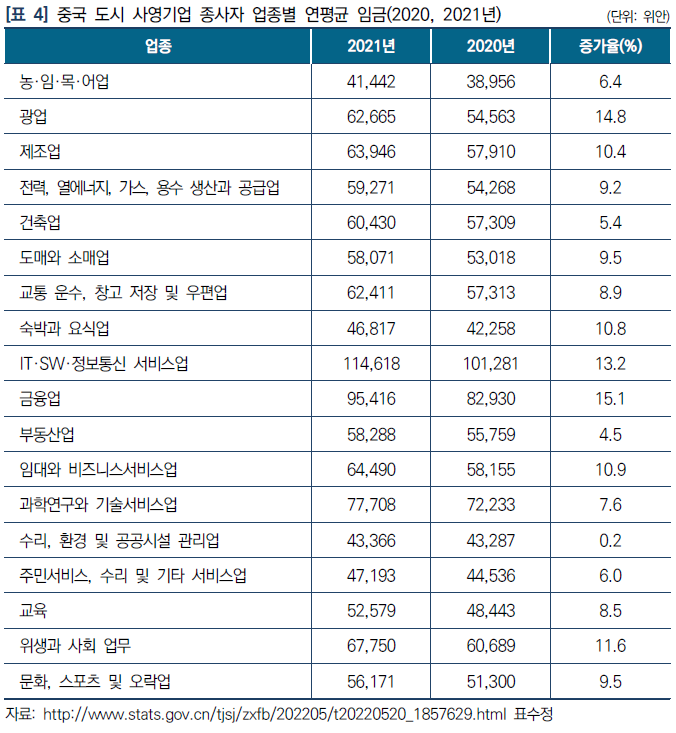 [표 4] 중국 도시 사영기업 종사자 업종별 연평균 임금(2020, 2021년)

(단위: 위안)

| 업종 | 2021년 | 2020년 | 증가율(%) |
|---|---|---|---|
| 농·임·목·어업 | 41,442 | 38,956 | 6.4 |
| 광업 | 62,665 | 54,563 | 14.8 |
| 제조업 | 63,946 | 57,910 | 10.4 |
| 전력, 열에너지, 가스, 용수 생산과 공급업 | 59,271 | 54,268 | 9.2 |
| 건축업 | 60,430 | 57,309 | 5.4 |
| 도매와 소매업 | 58,071 | 53,018 | 9.5 |
| 교통 운수, 창고 저장 및 우편업 | 62,411 | 57,313 | 8.9 |
| 숙박과 요식업 | 46,817 | 42,258 | 10.8 |
| IT·SW·정보통신 서비스업 | 114,618 | 101,281 | 13.2 |
| 금융업 | 95,416 | 82,930 | 15.1 |
| 부동산업 | 58,288 | 55,759 | 4.5 |
| 임대와 비즈니스서비스업 | 64,490 | 58,155 | 10.9 |
| 과학연구와 기술서비스업 | 77,708 | 72,233 | 7.6 |
| 수리, 환경 및 공공시설 관리업 | 43,366 | 43,287 | 0.2 |
| 주민서비스, 수리 및 기타 서비스업 | 47,193 | 44,536 | 6.0 |
| 교육 | 52,579 | 48,443 | 8.5 |
| 위생과 사회 업무 | 67,750 | 60,689 | 11.6 |
| 문화, 스포츠 및 오락업 | 56,171 | 51,300 | 9.5 |

자료: http://www.stats.gov.cn/tjsj/zxfb/202205/t20220520_1857629.html 표수정